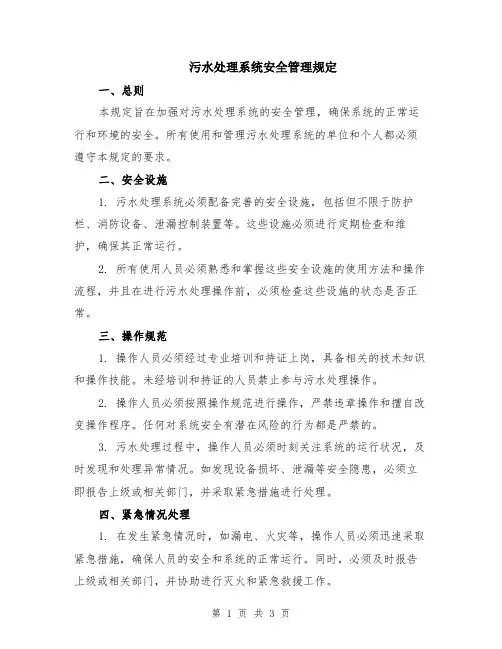 污水处理系统安全管理规定

一、总则

本规定旨在加强对污水处理系统的安全管理，确保系统的正常运行和环境的安全。所有使用和管理污水处理系统的单位和个人都必须遵守本规定的要求。

二、安全设施

1. 污水处理系统必须配备完善的安全设施，包括但不限于防护栏、消防设备、泄漏控制装置等。这些设施必须进行定期检查和维护，确保其正常运行。

2. 所有使用人员必须熟悉和掌握这些安全设施的使用方法和操作流程，并且在进行污水处理操作前，必须检查这些设施的状态是否正常。

三、操作规范

1. 操作人员必须经过专业培训和持证上岗，具备相关的技术知识和操作技能。未经培训和持证的人员禁止参与污水处理操作。

2. 操作人员必须按照操作规范进行操作，严禁违章操作和擅自改变操作程序。任何对系统安全有潜在风险的行为都是严禁的。

3. 污水处理过程中，操作人员必须时刻关注系统的运行状况，及时发现和处理异常情况。如发现设备损坏、泄漏等安全隐患，必须立即报告上级或相关部门，并采取紧急措施进行处理。

四、紧急情况处理

1. 在发生紧急情况时，如漏电、火灾等，操作人员必须迅速采取紧急措施，确保人员的安全和系统的正常运行。同时，必须及时报告上级或相关部门，并协助进行灭火和紧急救援工作。

第 1 页 共 3 页